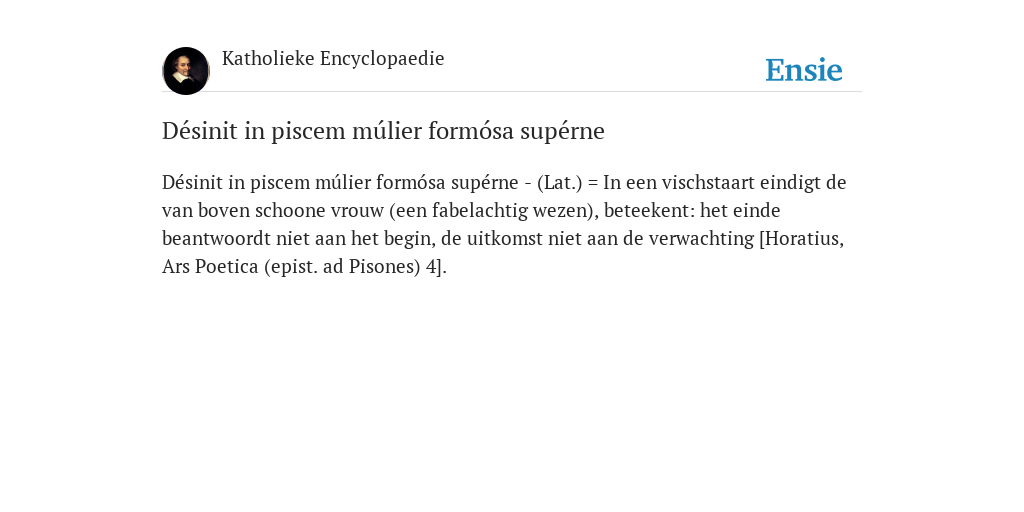 Katholieke Encyclopaedie

Ensie

Désinit in piscem múlier formósa supérne

Désinit in piscem múlier formósa supérne - (Lat.) = In een vischstaart eindigt de van boven schoone vrouw (een fabelachtig wezen), beteekent: het einde beantwoordt niet aan het begin, de uitkomst niet aan de verwachting [Horatius, Ars Poetica (epist. ad Pisones) 4].